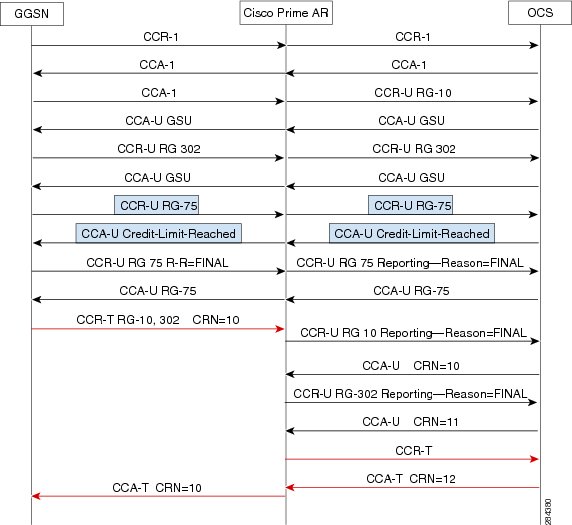 GGSN

Cisco Prime AR

OCS

CCR-1

CCR-1

CCA-1

CCA-1

CCA-1

CCR-U RG-10

CCA-U GSU

CCA-U GSU

CCR-U RG 302

CCR-U RG 302

CCA-U GSU

CCA-U GSU

CCR-U RG-75

CCR-U RG-75

CCA-U Credit-Limit-Reached

CCA-U Credit-Limit-Reached

CCR-U RG 75 R-R=FINAL

CCR-U RG 75 Reporting—Reason=FINAL

CCA-U RG-75

CCA-U RG-75

CCR-T RG-10, 302 CRN=10

CCR-U RG 10 Reporting—Reason=FINAL

CCA-U CRN=10

CCR-U RG-302 Reporting—Reason=FINAL

CCA-U CRN=11

CCR-T

CCA-T CRN=12

CCA-T CRN=10

284380